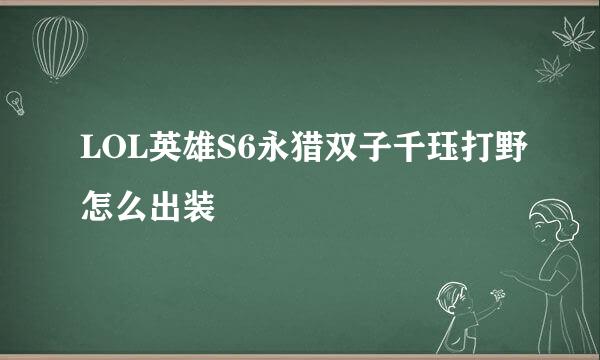 LOL英雄S6永猎双子千珏打野怎么出装